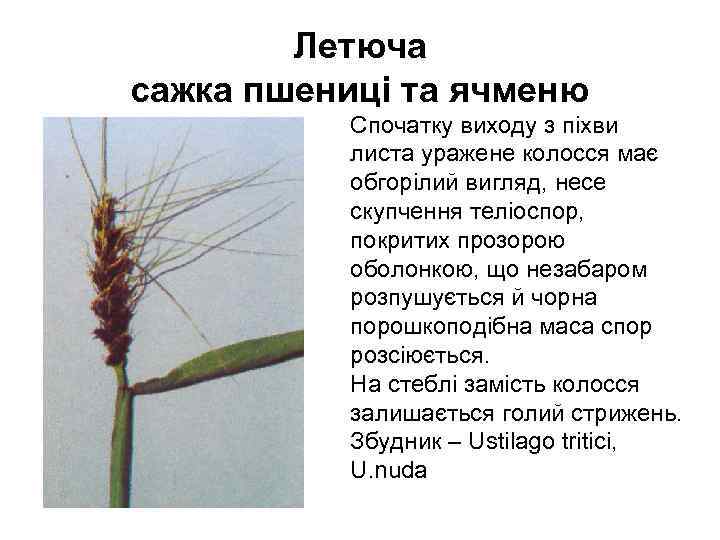 Летюча
сажка пшениці та ячменю

Спочатку виходу з піхви листа уражене колосся має обгорілий вигляд, несе скупчення теліоспор, покритих прозорою оболонкою, що незабаром розпушується й чорна порошкоподібна маса спор розсіюється.

На стеблі замість колосся залишається голий стрижень.

Збудник – Ustilago tritici, U.nuda